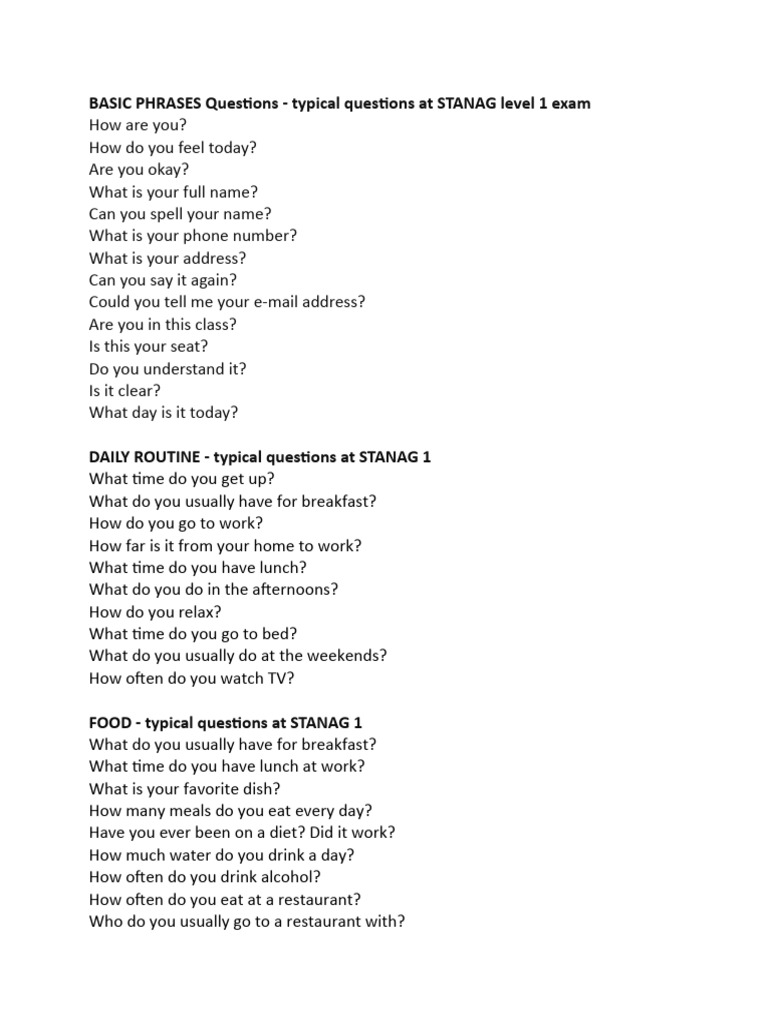 BASIC PHRASES Questions - typical questions at STANAG level 1 exam
How are you?
How do you feel today?
Are you okay?
What is your full name?
Can you spell your name?
What is your phone number?
What is your address?
Can you say it again?
Could you tell me your e-mail address?
Are you in this class?
Is this your seat?
Do you understand it?
Is it clear?
What day is it today?

DAILY ROUTINE - typical questions at STANAG 1
What time do you get up?
What do you usually have for breakfast?
How do you go to work?
How far is it from your home to work?
What time do you have lunch?
What do you do in the afternoons?
How do you relax?
What time do you go to bed?
What do you usually do at the weekends?
How often do you watch TV?

FOOD - typical questions at STANAG 1
What do you usually have for breakfast?
What time do you have lunch at work?
What is your favorite dish?
How many meals do you eat every day?
Have you ever been on a diet? Did it work?
How much water do you drink a day?
How often do you drink alcohol?
How often do you eat at a restaurant?
Who do you usually go to a restaurant with?